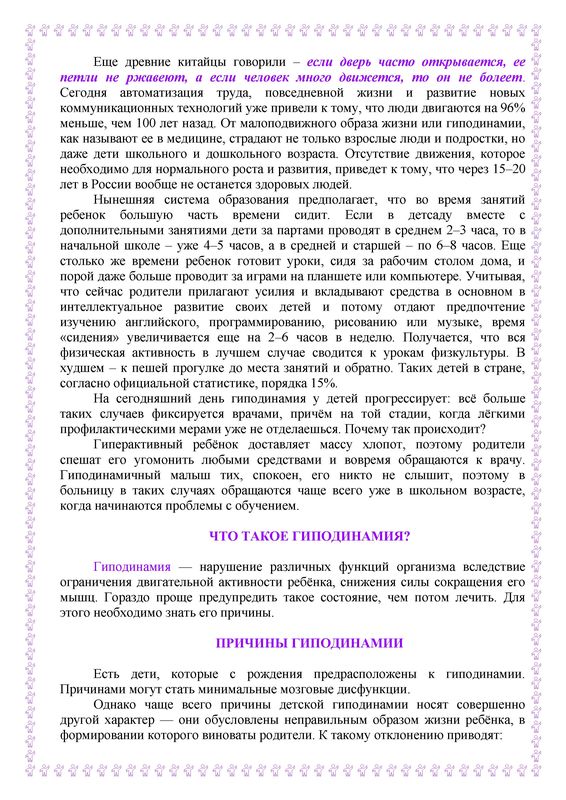 Еще древние китайцы говорили – если дверь часто открывается, ее петли не ржавеют, а если человек много движется, то он не болеет. Сегодня автоматизация труда, повседневной жизни и развитие новых коммуникационных технологий уже привели к тому, что люди двигаются на 96% меньше, чем 100 лет назад. От малоподвижного образа жизни или гиподинамии, как называют ее в медицине, страдают не только взрослые люди и подростки, но даже дети школьного и дошкольного возраста. Отсутствие движения, которое необходимо для нормального роста и развития, приведет к тому, что через 15–20 лет в России вообще не останется здоровых людей.

Нынешняя система образования предполагает, что во время занятий ребенок большую часть времени сидит. Если в детсаду вместе с дополнительными занятиями дети за партами проводят в среднем 2–3 часа, то в начальной школе – уже 4–5 часов, а в средней и старшей – по 6–8 часов. Еще столько же времени ребенок готовит уроки, сидя за рабочим столом дома, и порой даже больше проводит за играми на планшете или компьютере. Учитывая, что сейчас родители прилагают усилия и вкладывают средства в основном в интеллектуальное развитие своих детей и потому отдают предпочтение изучению английского, программированию, рисованию или музыке, время «сидения» увеличивается еще на 2–6 часов в неделю. Получается, что вся физическая активность в лучшем случае сводится к урокам физкультуры. В худшем – к пешей прогулке до места занятий и обратно. Таких детей в стране, согласно официальной статистике, порядка 15%.

На сегодняшний день гиподинамия у детей прогрессирует: всё больше таких случаев фиксируется врачами, причём на той стадии, когда лёгкими профилактическими мерами уже не отделаешься. Почему так происходит?

Гиперактивный ребёнок доставляет массу хлопот, поэтому родители спешат его угомонить любыми средствами и вовремя обращаются к врачу. Гиподинамичный малыш тих, спокоен, его никто не слышит, поэтому в больницу в таких случаях обращаются чаще всего уже в школьном возрасте, когда начинаются проблемы с обучением.

ЧТО ТАКОЕ ГИПОДИНАМИЯ?

Гиподинамия — нарушение различных функций организма вследствие ограничения двигательной активности ребёнка, снижения силы сокращения его мышц. Гораздо проще предупредить такое состояние, чем потом лечить. Для этого необходимо знать его причины.

ПРИЧИНЫ ГИПОДИНАМИИ

Есть дети, которые с рождения предрасположены к гиподинамии. Причинами могут стать минимальные мозговые дисфункции.

Однако чаще всего причины детской гиподинамии носят совершенно другой характер — они обусловлены неправильным образом жизни ребёнка, в формировании которого виноваты родители. К такому отклонению приводят: